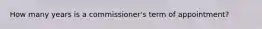 How many years is a commissioner's term of appointment?